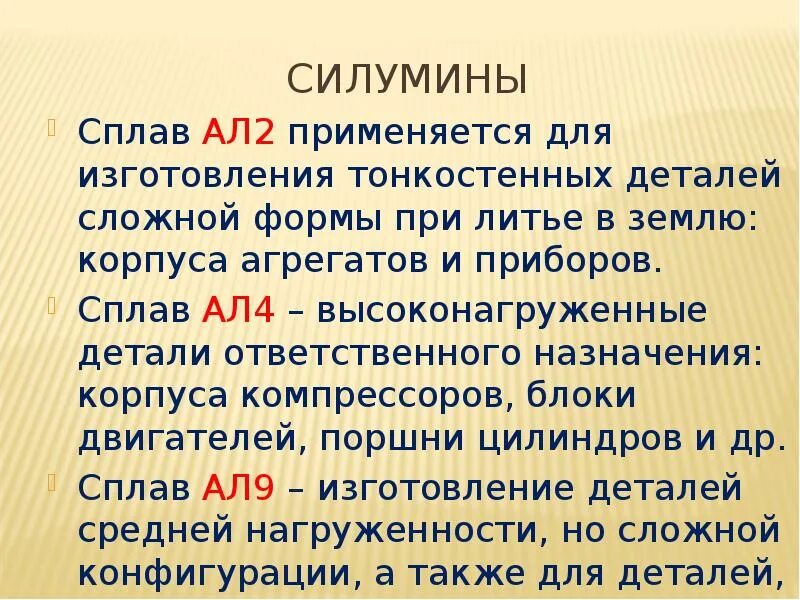 СИЛУМИНЫ

Сплав АЛ2 применяется для изготовления тонкостенных деталей сложной формы при литье в землю: корпуса агрегатов и приборов.

Сплав АЛ4 – высоконагруженные детали ответственного назначения: корпуса компрессоров, блоки двигателей, поршни цилиндров и др.

Сплав АЛ9 – изготовление деталей средней нагруженности, но сложной конфигурации, а также для деталей,